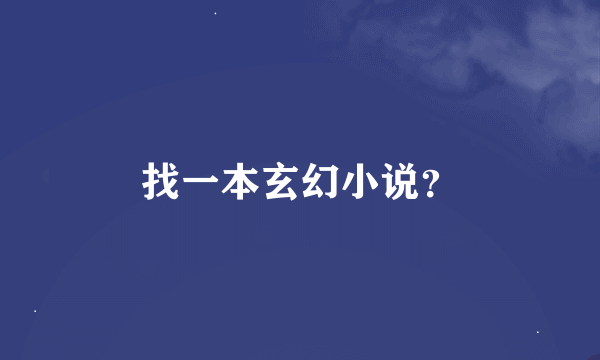 找一本玄幻小说?